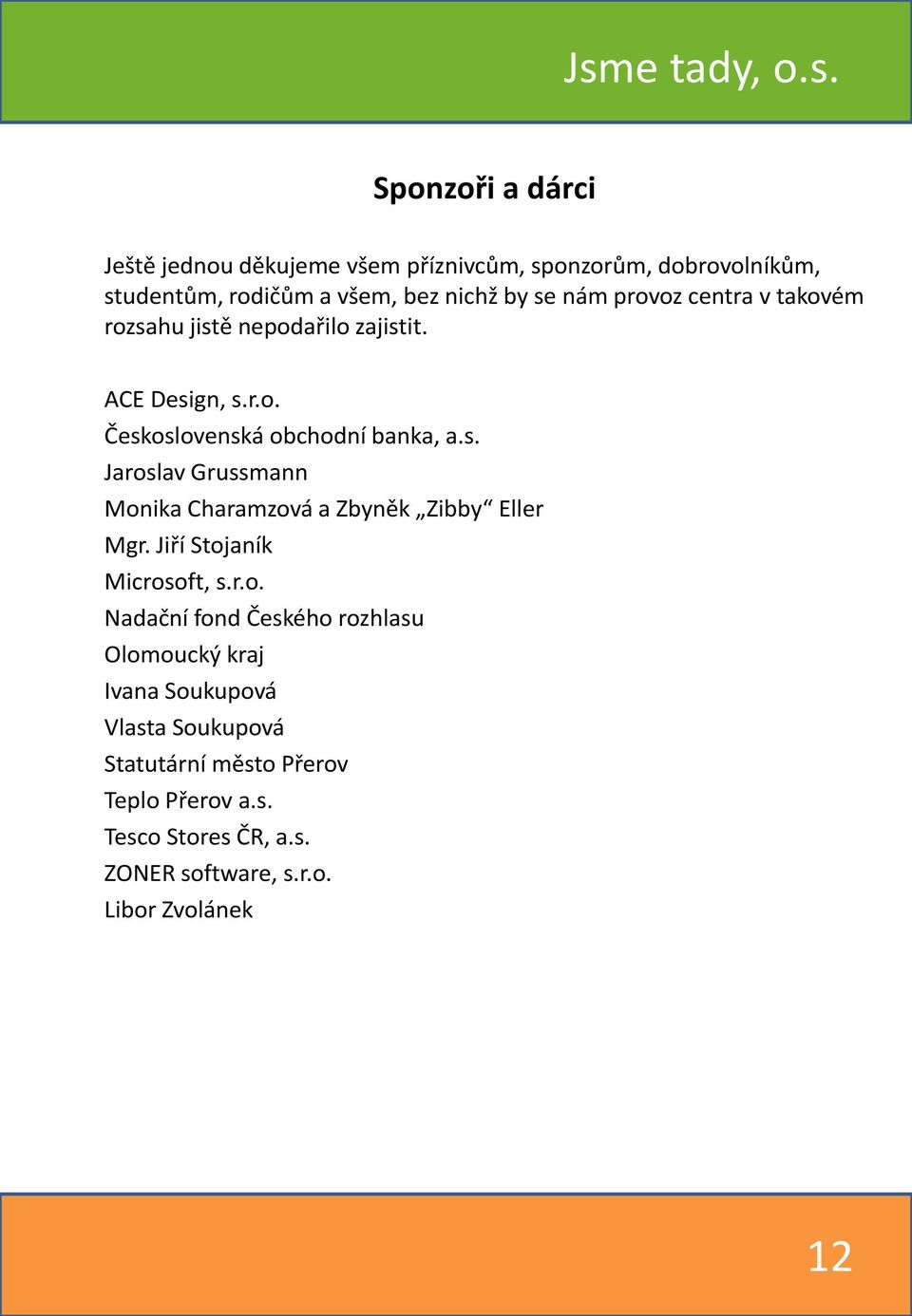 Jsme tady, o.s.

Sponzoři a dárci

Ještě jednou děkujeme všem příznivcům, sponzorům, dobrovolníkům, studentům, rodičům a všem, bez nichž by se nám provoz centra v takovém rozsahu jistě nepodařilo zajistit.

ACE Design, s.r.o.
Československá obchodní banka, a.s.
Jaroslav Grussmann
Monika Charamzová a Zbyněk „Zibby“ Eller
Mgr. Jiří Stojaník
Microsoft, s.r.o.
Nadační fond Českého rozhlasu
Olomoucký kraj
Ivana Soukupová
Vlasta Soukupová
Statutární město Přerov
Teplo Přerov a.s.
Tesco Stores ČR, a.s.
ZONER software, s.r.o.
Libor Zvolánek

12